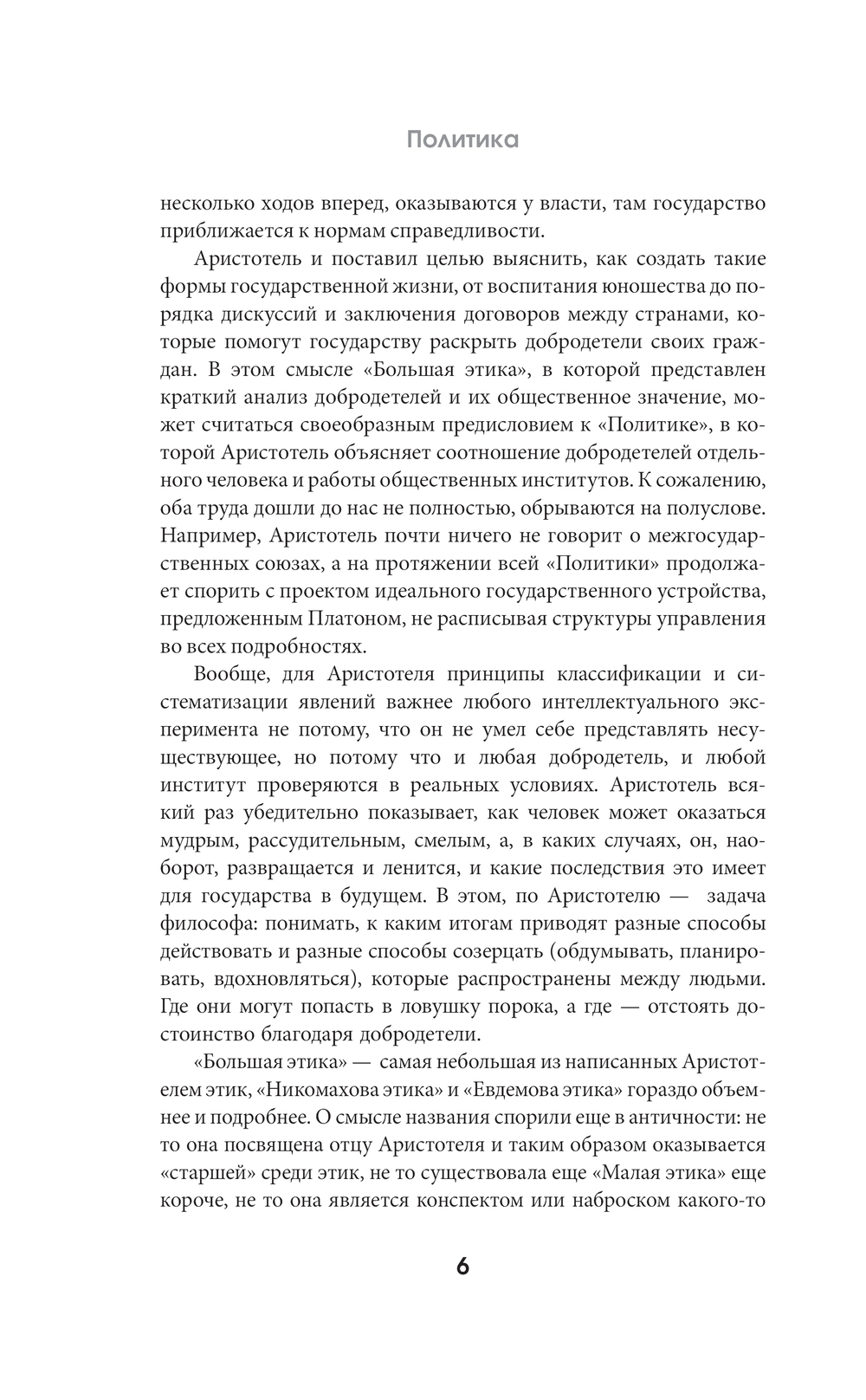 Политика

несколько ходов вперед, оказываются у власти, там государство приближается к нормам справедливости.

Аристотель и поставил целью выяснить, как создать такие формы государственной жизни, от воспитания юношества до порядка дискуссий и заключения договоров между странами, которые помогут государству раскрыть добродетели своих граждан. В этом смысле «Большая этика», в которой представлен краткий анализ добродетелей и их общественное значение, может считаться своеобразным предисловием к «Политике», в которой Аристотель объясняет соотношение добродетелей отдельного человека и работы общественных институтов. К сожалению, оба труда дошли до нас не полностью, обрываются на полуслове. Например, Аристотель почти ничего не говорит о межгосударственных союзах, а на протяжении всей «Политики» продолжает спорить с проектом идеального государственного устройства, предложенным Платоном, не расписывая структуры управления во всех подробностях.

Вообще, для Аристотеля принципы классификации и систематизации явлений важнее любого интеллектуального эксперимента не потому, что он не умел себе представлять несуществующее, но потому что и любая добродетель, и любой институт проверяются в реальных условиях. Аристотель всякий раз убедительно показывает, как человек может оказаться мудрым, рассудительным, смелым, а, в каких случаях, он, наоборот, развращается и ленится, и какие последствия это имеет для государства в будущем. В этом, по Аристотелю — задача философа: понимать, к каким итогам приводят разные способы действовать и разные способы созерцать (обдумывать, планировать, вдохновляться), которые распространены между людьми. Где они могут попасть в ловушку порока, а где — отстоять достоинство благодаря добродетели.

«Большая этика» — самая небольшая из написанных Аристотелем этик, «Никомахова этика» и «Евдемова этика» гораздо объемнее и подробнее. О смысле названия спорили еще в античности: не то она посвящена отцу Аристотеля и таким образом оказывается «старшей» среди этик, не то существовала еще «Малая этика» еще короче, не то она является конспектом или наброском какого-то

6